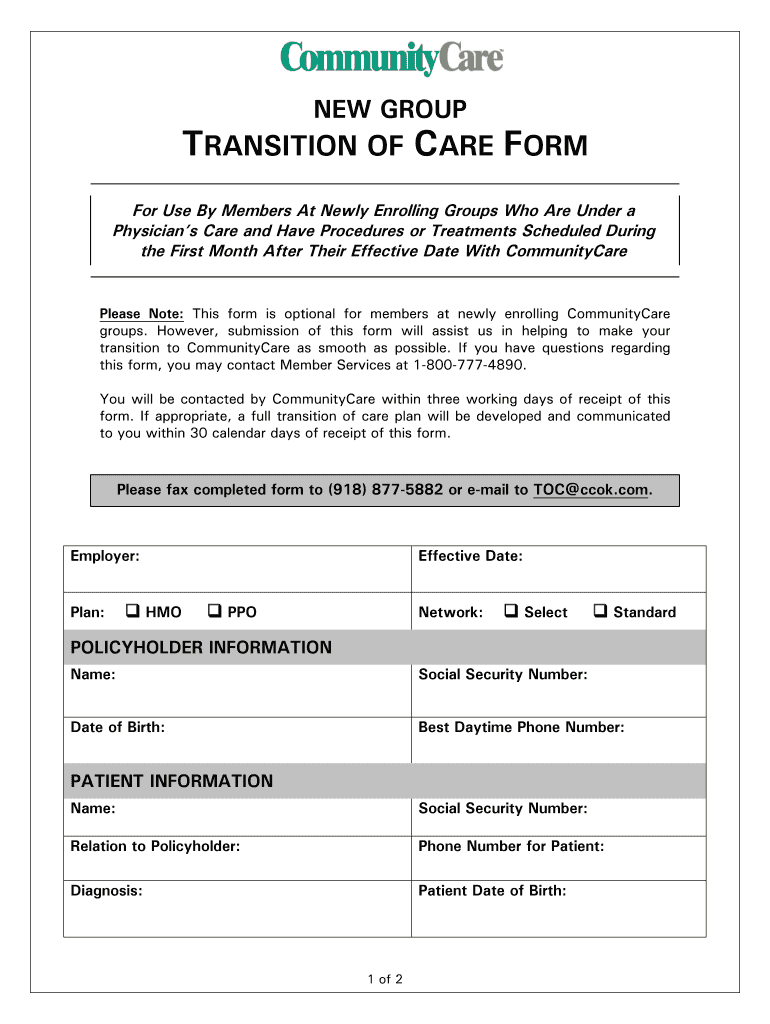 CommunityCare

NEW GROUP

TRANSITION OF CARE FORM

For Use By Members At Newly Enrolling Groups Who Are Under a Physician's Care and Have Procedures or Treatments Scheduled During the First Month After Their Effective Date With CommunityCare

Please Note: This form is optional for members at newly enrolling CommunityCare groups. However, submission of this form will assist us in helping to make your transition to CommunityCare as smooth as possible. If you have questions regarding this form, you may contact Member Services at 1-800-777-4890.

You will be contacted by CommunityCare within three working days of receipt of this form. If appropriate, a full transition of care plan will be developed and communicated to you within 30 calendar days of receipt of this form.

Please fax completed form to (918) 877-5882 or e-mail to TOC@ccok.com.

| Employer: | Effective Date: |
|---|---|
| Plan: ❑ HMO ❑ PPO | Network: ❑ Select ❑ Standard |
| POLICYHOLDER INFORMATION | |
| Name: | Social Security Number: |
| Date of Birth: | Best Daytime Phone Number: |
| PATIENT INFORMATION | |
| Name: | Social Security Number: |
| Relation to Policyholder: | Phone Number for Patient: |
| Diagnosis: | Patient Date of Birth: |

1 of 2